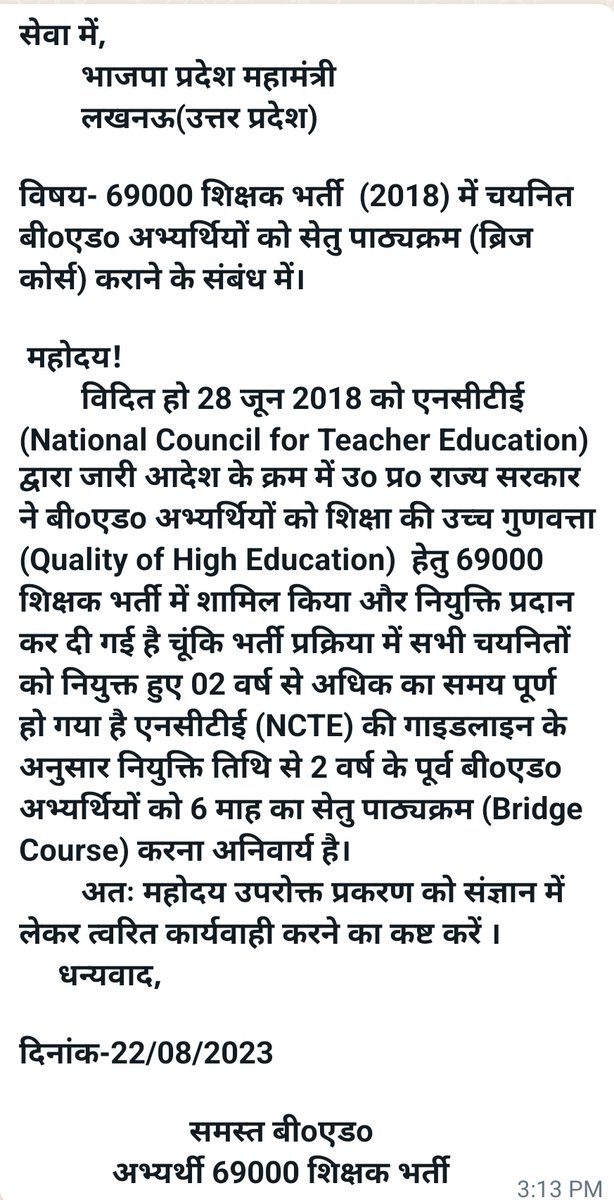 सेवा में,
भाजपा प्रदेश महामंत्री
लखनऊ(उत्तर प्रदेश)

विषय- 69000 शिक्षक भर्ती (2018) में चयनित बी०एड० अभ्यर्थियों को सेतु पाठ्यक्रम (ब्रिज कोर्स) कराने के संबंध में।

महोदय!
विदित हो 28 जून 2018 को एनसीटीई (National Council for Teacher Education) द्वारा जारी आदेश के क्रम में उ० प्र० राज्य सरकार ने बी०एड० अभ्यर्थियों को शिक्षा की उच्च गुणवत्ता (Quality of High Education) हेतु 69000 शिक्षक भर्ती में शामिल किया और नियुक्ति प्रदान कर दी गई है चूंकि भर्ती प्रक्रिया में सभी चयनितों को नियुक्त हुए 02 वर्ष से अधिक का समय पूर्ण हो गया है एनसीटीई (NCTE) की गाइडलाइन के अनुसार नियुक्ति तिथि से 2 वर्ष के पूर्व बी०एड० अभ्यर्थियों को 6 माह का सेतु पाठ्यक्रम (Bridge Course) करना अनिवार्य है।
अतः महोदय उपरोक्त प्रकरण को संज्ञान में लेकर त्वरित कार्यवाही करने का कष्ट करें ।
धन्यवाद,

दिनांक-22/08/2023

समस्त बी०एड०
अभ्यर्थी 69000 शिक्षक भर्ती

3:13 PM